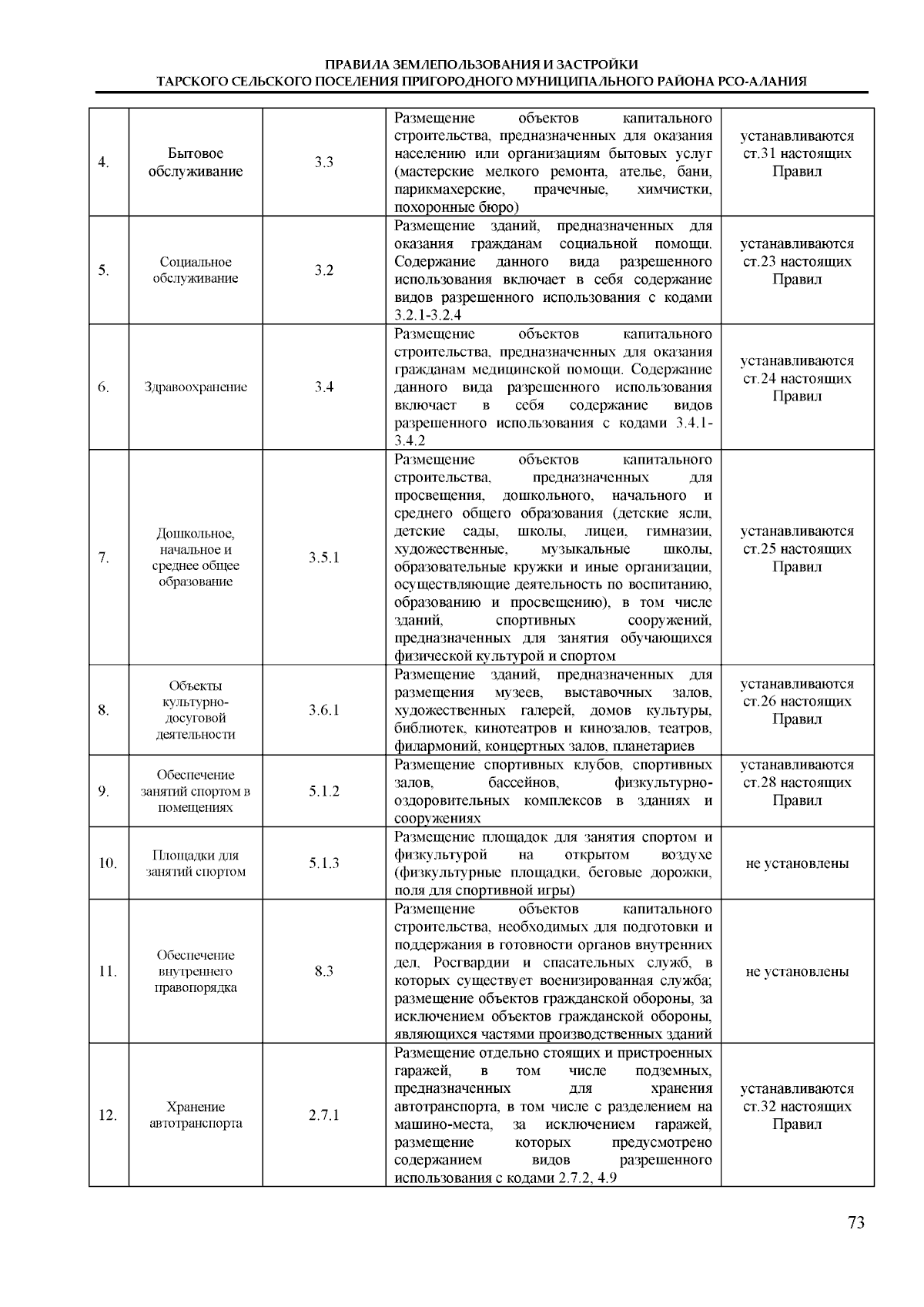 ПРАВИЛА ЗЕМЛЕПОЛЬЗОВАНИЯ И ЗАСТРОЙКИ
ТАРСКОГО СЕЛЬСКОГО ПОСЕЛЕНИЯ ПРИГОРОДНОГО МУНИЦИПАЛЬНОГО РАЙОНА РСО-АЛАНИЯ

| | | | | |
|---|---|---|---|---|
| 4. | Бытовое обслуживание | 3.3 | Размещение объектов капитального строительства, предназначенных для оказания населению или организациям бытовых услуг (мастерские мелкого ремонта, ателье, бани, парикмахерские, прачечные, химчистки, похоронные бюро) | устанавливаются ст.31 настоящих Правил |
| 5. | Социальное обслуживание | 3.2 | Размещение зданий, предназначенных для оказания гражданам социальной помощи. Содержание данного вида разрешенного использования включает в себя содержание видов разрешенного использования с кодами 3.2.1-3.2.4 | устанавливаются ст.23 настоящих Правил |
| 6. | Здравоохранение | 3.4 | Размещение объектов капитального строительства, предназначенных для оказания гражданам медицинской помощи. Содержание данного вида разрешенного использования включает в себя содержание видов разрешенного использования с кодами 3.4.1-3.4.2 | устанавливаются ст.24 настоящих Правил |
| 7. | Дошкольное, начальное и среднее общее образование | 3.5.1 | Размещение объектов капитального строительства, предназначенных для просвещения, дошкольного, начального и среднего общего образования (детские ясли, детские сады, школы, лицеи, гимназии, художественные, музыкальные школы, образовательные кружки и иные организации, осуществляющие деятельность по воспитанию, образованию и просвещению), в том числе зданий, спортивных сооружений, предназначенных для занятия обучающихся физической культурой и спортом | устанавливаются ст.25 настоящих Правил |
| 8. | Объекты культурно-досуговой деятельности | 3.6.1 | Размещение зданий, предназначенных для размещения музеев, выставочных залов, художественных галерей, домов культуры, библиотек, кинотеатров и кинозалов, театров, филармоний, концертных залов, планетариев | устанавливаются ст.26 настоящих Правил |
| 9. | Обеспечение занятий спортом в помещениях | 5.1.2 | Размещение спортивных клубов, спортивных залов, бассейнов, физкультурно-оздоровительных комплексов в зданиях и сооружениях | устанавливаются ст.28 настоящих Правил |
| 10. | Площадки для занятий спортом | 5.1.3 | Размещение площадок для занятия спортом и физкультурой на открытом воздухе (физкультурные площадки, беговые дорожки, поля для спортивной игры) | не установлены |
| 11. | Обеспечение внутреннего правопорядка | 8.3 | Размещение объектов капитального строительства, необходимых для подготовки и поддержания в готовности органов внутренних дел, Росгвардии и спасательных служб, в которых существует военизированная служба; размещение объектов гражданской обороны, за исключением объектов гражданской обороны, являющихся частями производственных зданий | не установлены |
| 12. | Хранение автотранспорта | 2.7.1 | Размещение отдельно стоящих и пристроенных гаражей, в том числе подземных, предназначенных для хранения автотранспорта, в том числе с разделением на машино-места, за исключением гаражей, размещение которых предусмотрено содержанием видов разрешенного использования с кодами 2.7.2, 4.9 | устанавливаются ст.32 настоящих Правил |

73